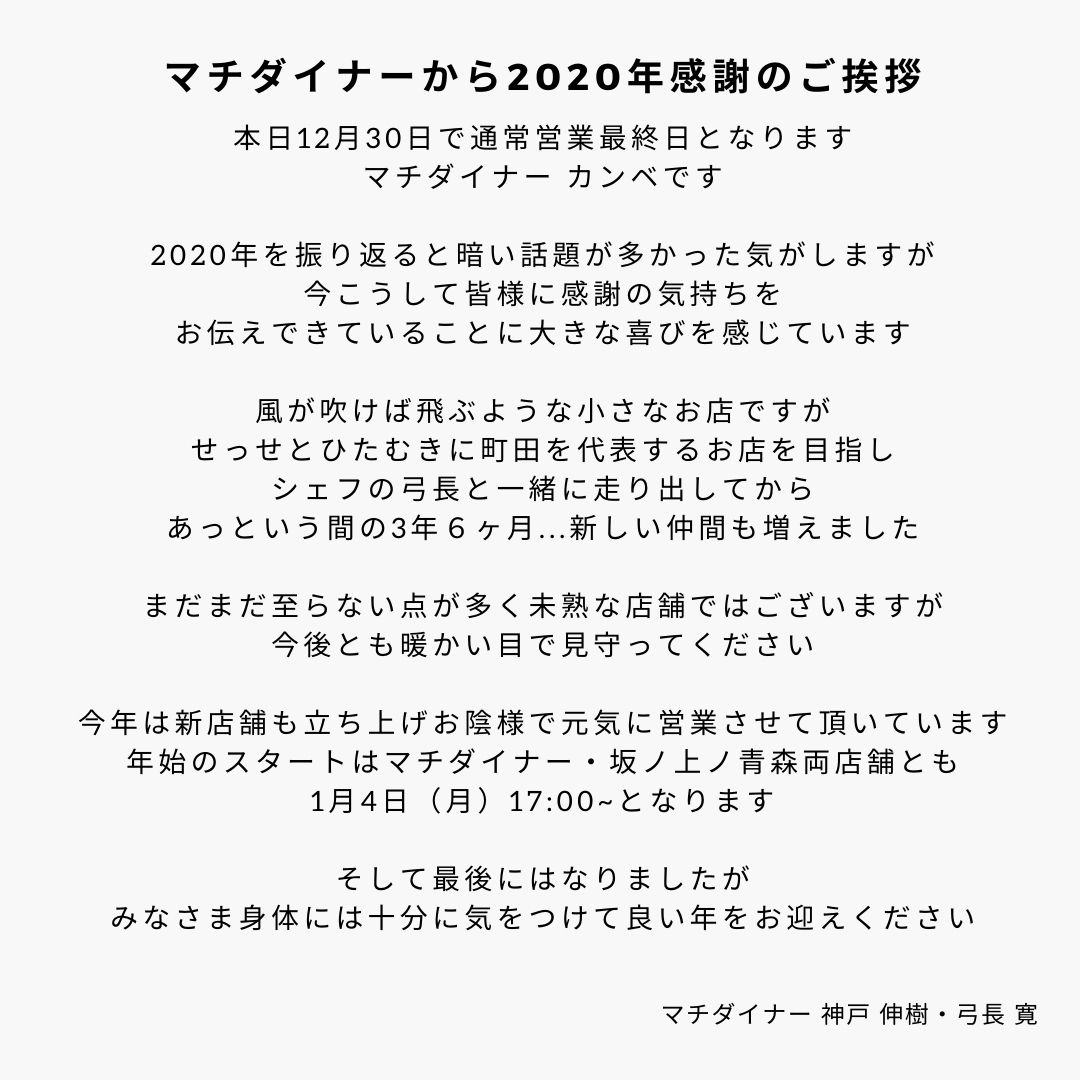 マチダイナーから2020年感謝のご挨拶

本日12月30日で通常営業最終日となります
マチダイナー カンベです

2020年を振り返ると暗い話題が多かった気がしますが
今こうして皆様に感謝の気持ちを
お伝えできていることに大きな喜びを感じています

風が吹けば飛ぶような小さなお店ですが
せっせとひたむきに町田を代表するお店を目指し
シェフの弓長と一緒に走り出してから
あっという間の3年６ヶ月...新しい仲間も増えました

まだまだ至らない点が多く未熟な店舗ではございますが
今後とも暖かい目で見守ってください

今年は新店舗も立ち上げお陰様で元気に営業させて頂いています
年始のスタートはマチダイナー・坂ノ上ノ青森両店舗とも
1月4日（月）17:00~となります

そして最後にはなりましたが
みなさま身体には十分に気をつけて良い年をお迎えください

マチダイナー 神戸 伸樹・弓長 寛